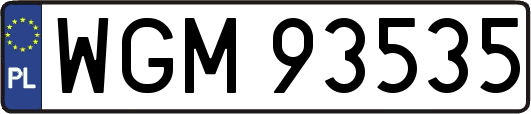 PL
WGM 93535